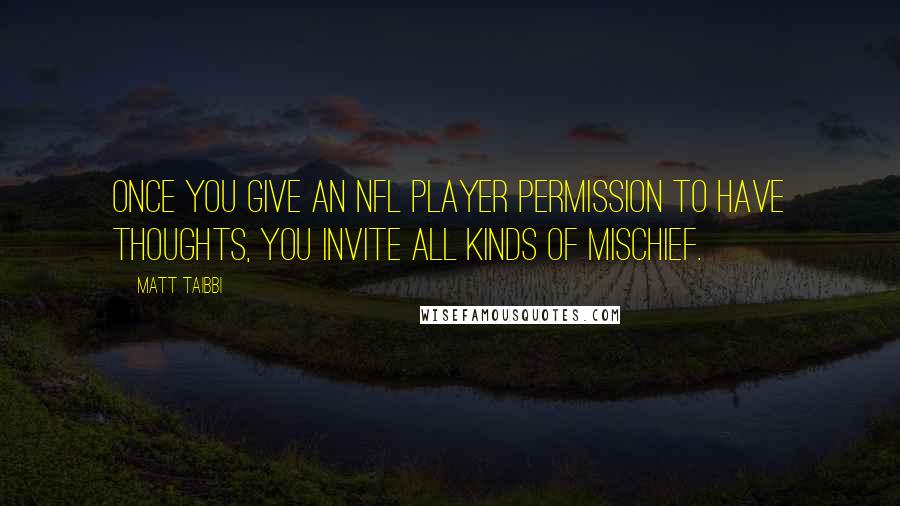 ONCE YOU GIVE AN NFL PLAYER PERMISSION TO HAVE THOUGHTS, YOU INVITE ALL KINDS OF MISCHIEF.

MATT TAIBBI

WISEFAMOUSQUOTES.COM